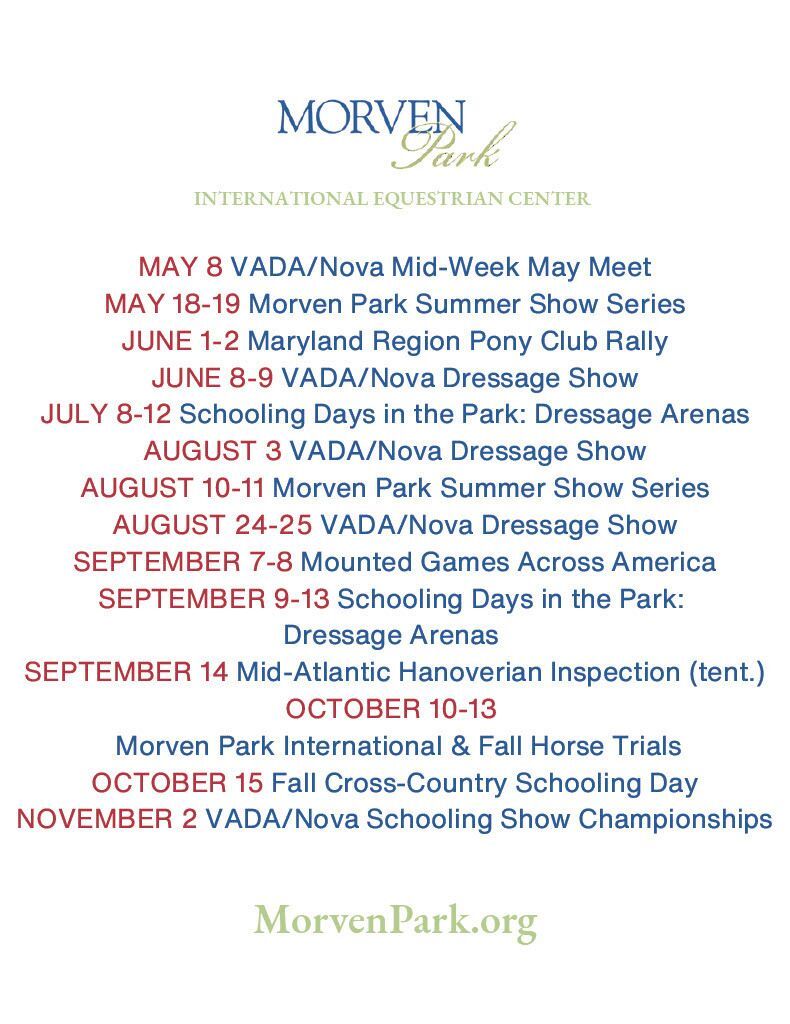 MORVEN
Park

INTERNATIONAL EQUESTRIAN CENTER

MAY 8 VADA/Nova Mid-Week May Meet
MAY 18-19 Morven Park Summer Show Series
JUNE 1-2 Maryland Region Pony Club Rally
JUNE 8-9 VADA/Nova Dressage Show
JULY 8-12 Schooling Days in the Park: Dressage Arenas
AUGUST 3 VADA/Nova Dressage Show
AUGUST 10-11 Morven Park Summer Show Series
AUGUST 24-25 VADA/Nova Dressage Show
SEPTEMBER 7-8 Mounted Games Across America
SEPTEMBER 9-13 Schooling Days in the Park: Dressage Arenas
SEPTEMBER 14 Mid-Atlantic Hanoverian Inspection (tent.)
OCTOBER 10-13
Morven Park International & Fall Horse Trials
OCTOBER 15 Fall Cross-Country Schooling Day
NOVEMBER 2 VADA/Nova Schooling Show Championships

MorvenPark.org